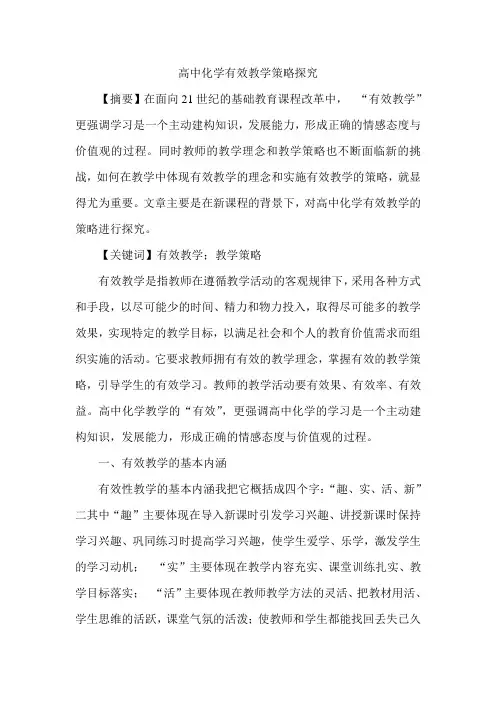 高中化学有效教学策略探究

【摘要】在面向21世纪的基础教育课程改革中，“有效教学”更强调学习是一个主动建构知识，发展能力，形成正确的情感态度与价值观的过程。同时教师的教学理念和教学策略也不断面临新的挑战，如何在教学中体现有效教学的理念和实施有效教学的策略，就显得尤为重要。文章主要是在新课程的背景下，对高中化学有效教学的策略进行探究。

【关键词】有效教学；教学策略

有效教学是指教师在遵循教学活动的客观规律下，采用各种方式和手段，以尽可能少的时间、精力和物力投入，取得尽可能多的教学效果，实现特定的教学目标，以满足社会和个人的教育价值需求而组织实施的活动。它要求教师拥有有效的教学理念，掌握有效的教学策略，引导学生的有效学习。教师的教学活动要有效果、有效率、有效益。高中化学教学的“有效”，更强调高中化学的学习是一个主动建构知识，发展能力，形成正确的情感态度与价值观的过程。

一、有效教学的基本内涵

有效性教学的基本内涵我把它概括成四个字：“趣、实、活、新”二其中“趣”主要体现在导入新课时引发学习兴趣、讲授新课时保持学习兴趣、巩同练习时提高学习兴趣，使学生爱学、乐学，激发学生的学习动机；“实”主要体现在教学内容充实、课堂训练扎实、教学目标落实；“活”主要体现在教师教学方法的灵活、把教材用活、学生思维的活跃，课堂气氛的活泼；使教师和学生都能找回丢失已久